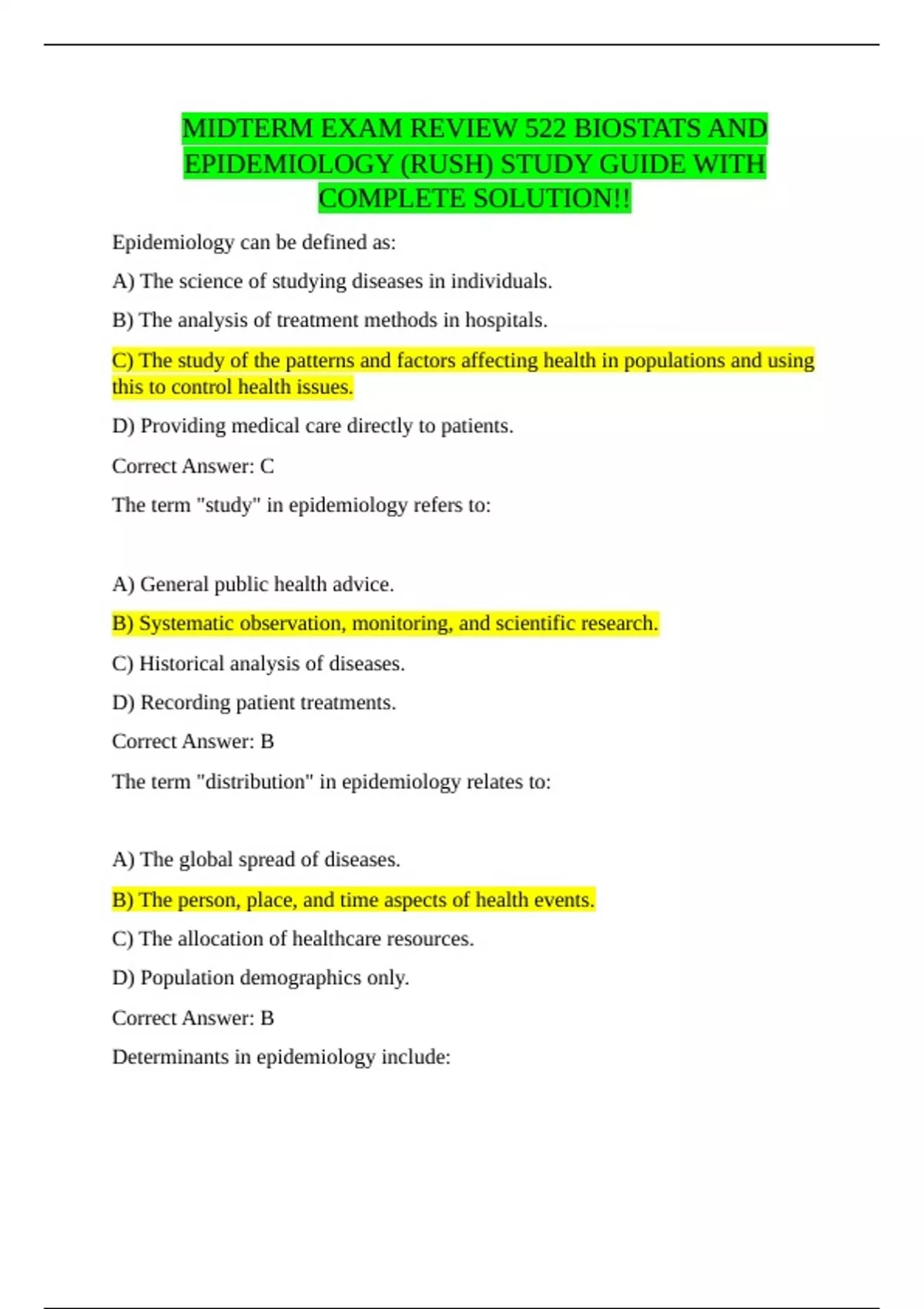 MIDTERM EXAM REVIEW 522 BIOSTATS AND EPIDEMIOLOGY (RUSH) STUDY GUIDE WITH COMPLETE SOLUTION!!

Epidemiology can be defined as:

A) The science of studying diseases in individuals.

B) The analysis of treatment methods in hospitals.

C) The study of the patterns and factors affecting health in populations and using this to control health issues.

D) Providing medical care directly to patients.

Correct Answer: C

The term "study" in epidemiology refers to:

A) General public health advice.

B) Systematic observation, monitoring, and scientific research.

C) Historical analysis of diseases.

D) Recording patient treatments.

Correct Answer: B

The term "distribution" in epidemiology relates to:

A) The global spread of diseases.

B) The person, place, and time aspects of health events.

C) The allocation of healthcare resources.

D) Population demographics only.

Correct Answer: B

Determinants in epidemiology include: